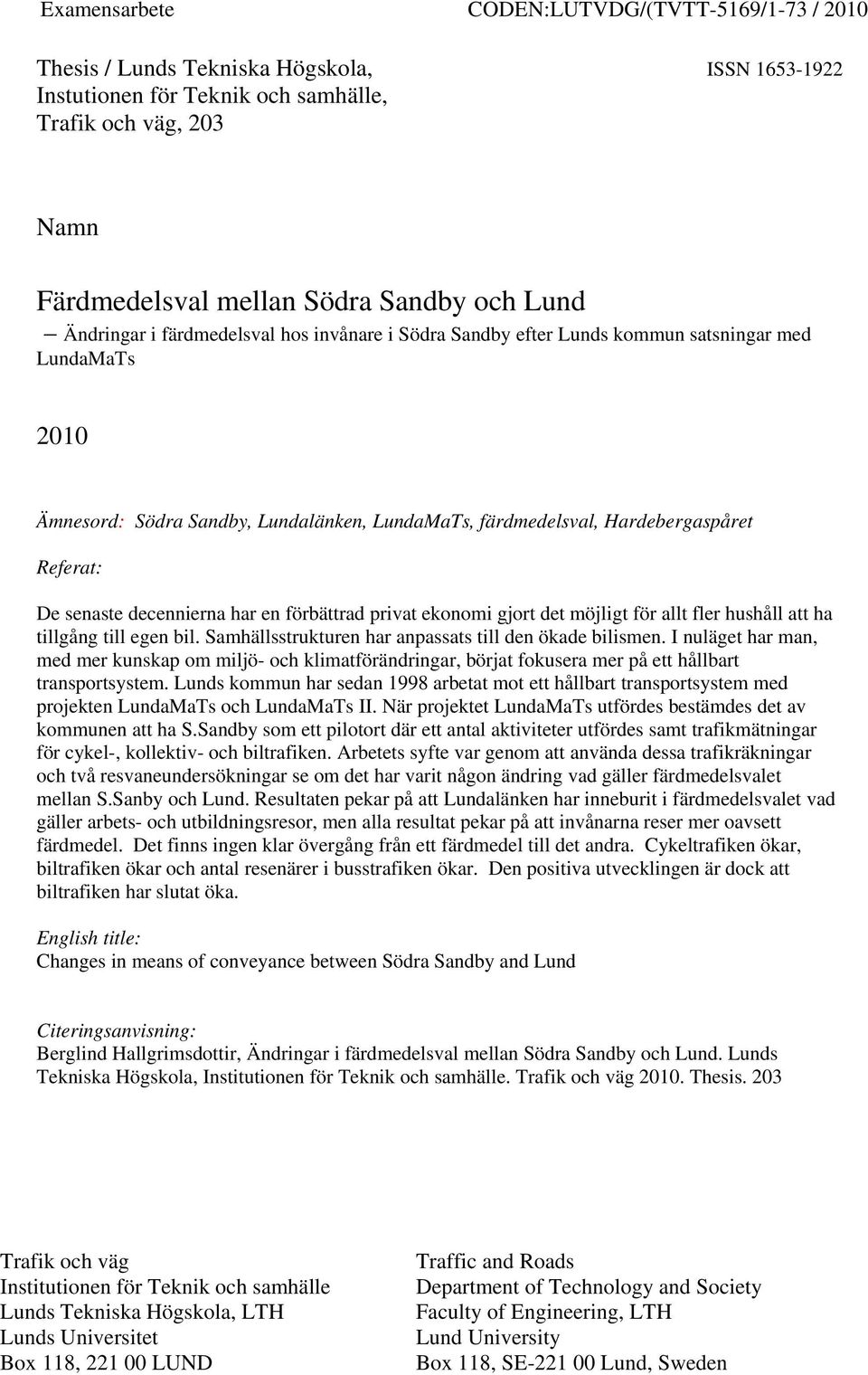 Examensarbete CODEN:LUTVDG/(TVTT-5169/1-73 / 2010

Thesis / Lunds Tekniska Högskola, Instutionen för Teknik och samhälle, Trafik och väg, 203

ISSN 1653-1922

Namn

Färdmedelsval mellan Södra Sandby och Lund
– Ändringar i färdmedelsval hos invånare i Södra Sandby efter Lunds kommun satsningar med LundaMaTs

2010

Ämnesord: Södra Sandby, Lundalänken, LundaMaTs, färdmedelsval, Hardebergaspåret

Referat:

De senaste decennierna har en förbättrad privat ekonomi gjort det möjligt för allt fler hushåll att ha tillgång till egen bil. Samhällsstrukturen har anpassats till den ökade bilismen. I nuläget har man, med mer kunskap om miljö- och klimatförändringar, börjat fokusera mer på ett hållbart transportsystem. Lunds kommun har sedan 1998 arbetat mot ett hållbart transportsystem med projekten LundaMaTs och LundaMaTs II. När projektet LundaMaTs utfördes bestämdes det av kommunen att ha S.Sandby som ett pilotort där ett antal aktiviteter utfördes samt trafikmätningar för cykel-, kollektiv- och biltrafiken. Arbetets syfte var genom att använda dessa trafikräkningar och två resvaneundersökningar se om det har varit någon ändring vad gäller färdmedelsvalet mellan S.Sanby och Lund. Resultaten pekar på att Lundalänken har inneburit i färdmedelsvalet vad gäller arbets- och utbildningsresor, men alla resultat pekar på att invånarna reser mer oavsett färdmedel. Det finns ingen klar övergång från ett färdmedel till det andra. Cykeltrafiken ökar, biltrafiken ökar och antal resenärer i busstrafiken ökar. Den positiva utvecklingen är dock att biltrafiken har slutat öka.

English title:
Changes in means of conveyance between Södra Sandby and Lund

Citeringsanvisning:
Berglind Hallgrimsdottir, Ändringar i färdmedelsval mellan Södra Sandby och Lund. Lunds Tekniska Högskola, Institutionen för Teknik och samhälle. Trafik och väg 2010. Thesis. 203

Trafik och väg
Institutionen för Teknik och samhälle
Lunds Tekniska Högskola, LTH
Lunds Universitet
Box 118, 221 00 LUND

Traffic and Roads
Department of Technology and Society
Faculty of Engineering, LTH
Lund University
Box 118, SE-221 00 Lund, Sweden